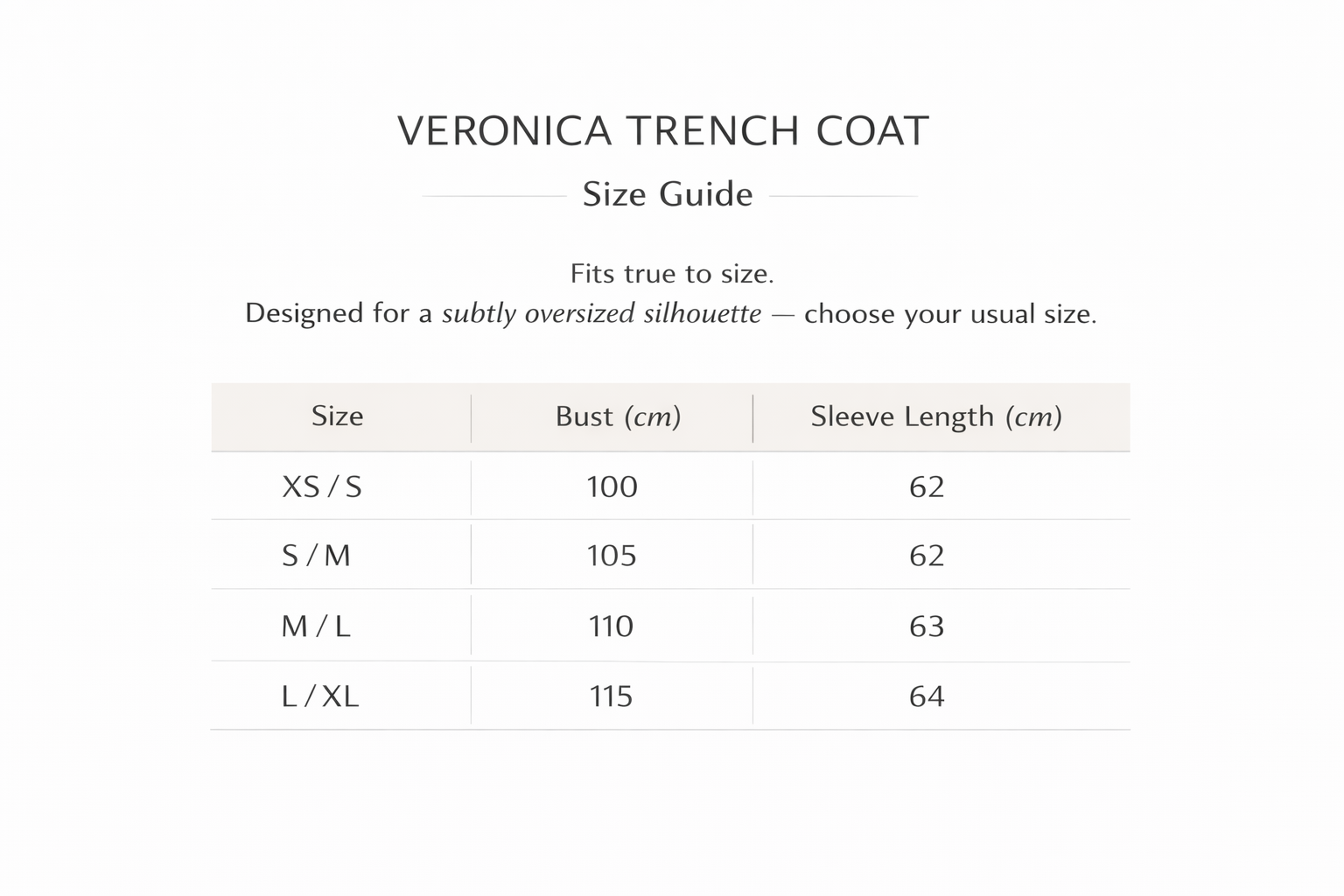 VERONICA TRENCH COAT

Size Guide

Fits true to size.
Designed for a subtly oversized silhouette — choose your usual size.

| Size | Bust (cm) | Sleeve Length (cm) |
|---|---|---|
| XS / S | 100 | 62 |
| S / M | 105 | 62 |
| M / L | 110 | 63 |
| L / XL | 115 | 64 |